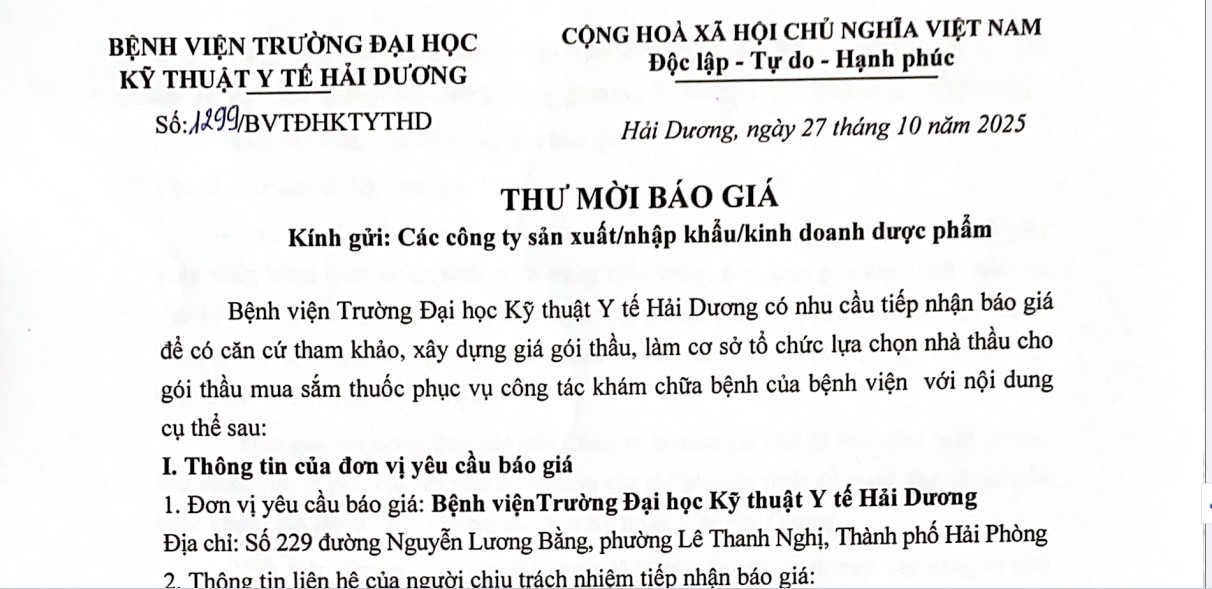 BỆNH VIỆN TRƯỜNG ĐẠI HỌC KỸ THUẬT Y TẾ HẢI DƯƠNG

Số: 1299/BVTĐHKTYTHD

CỘNG HOÀ XÃ HỘI CHỦ NGHĨA VIỆT NAM
Độc lập - Tự do - Hạnh phúc

Hải Dương, ngày 27 tháng 10 năm 2025

THƯ MỜI BÁO GIÁ

Kính gửi: Các công ty sản xuất/nhập khẩu/kinh doanh dược phẩm

Bệnh viện Trường Đại học Kỹ thuật Y tế Hải Dương có nhu cầu tiếp nhận báo giá để có căn cứ tham khảo, xây dựng giá gói thầu, làm cơ sở tổ chức lựa chọn nhà thầu cho gói thầu mua sắm thuốc phục vụ công tác khám chữa bệnh của bệnh viện với nội dung cụ thể sau:

I. Thông tin của đơn vị yêu cầu báo giá

1. Đơn vị yêu cầu báo giá: Bệnh việnTrường Đại học Kỹ thuật Y tế Hải Dương

Địa chỉ: Số 229 đường Nguyễn Lương Bằng, phường Lê Thanh Nghị, Thành phố Hải Phòng

2. Thông tin liên hệ của người chịu trách nhiệm tiếp nhận báo giá: